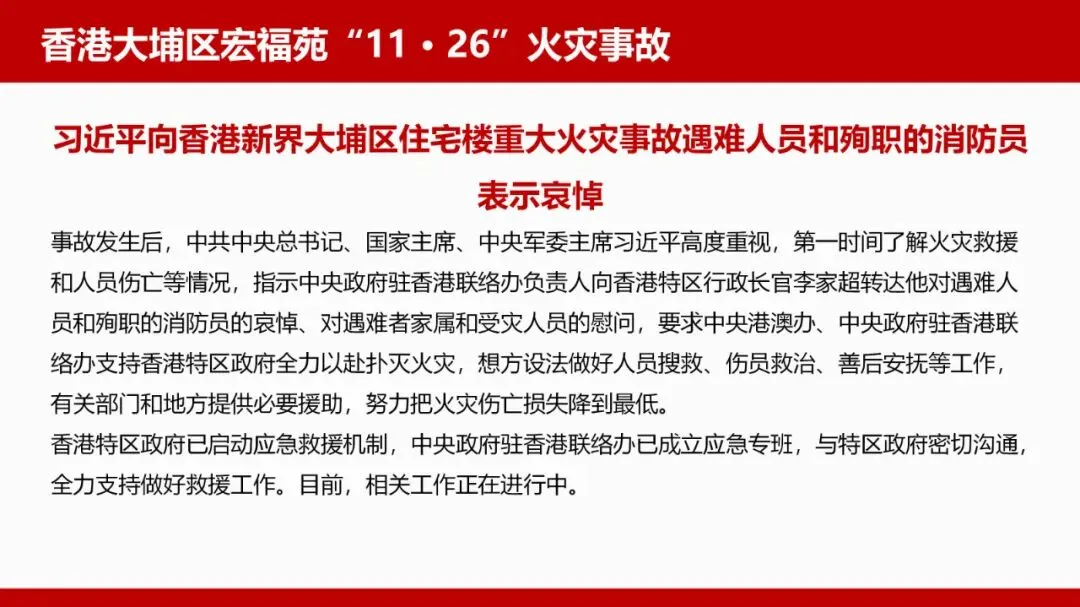 香港大埔区宏福苑“11·26”火灾事故

习近平向香港新界大埔区住宅楼重大火灾事故遇难人员和殉职的消防员表示哀悼

事故发生后，中共中央总书记、国家主席、中央军委主席习近平高度重视，第一时间了解火灾救援和人员伤亡等情况，指示中央政府驻香港联络办负责人向香港特区行政长官李家超转达他对遇难人员和殉职的消防员的哀悼、对遇难者家属和受灾人员的慰问，要求中央港澳办、中央政府驻香港联络办支持香港特区政府全力以赴扑灭火灾，想方设法做好人员搜救、伤员救治、善后安抚等工作，有关部门和地方提供必要援助，努力把火灾伤亡损失降到最低。

香港特区政府已启动应急救援机制，中央政府驻香港联络办已成立应急专班，与特区政府密切沟通，全力支持做好救援工作。目前，相关工作正在进行中。